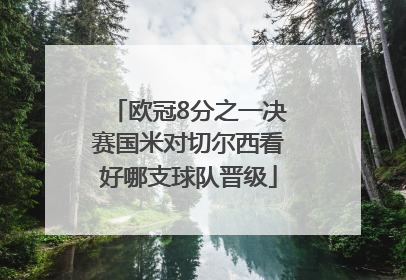 「欧冠8分之一决赛国米对切尔西看好哪支球队晋级」